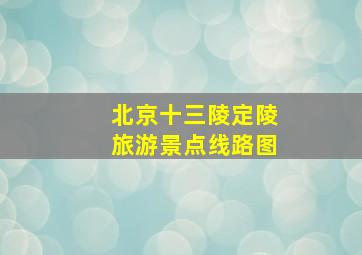 北京十三陵定陵
旅游景点线路图